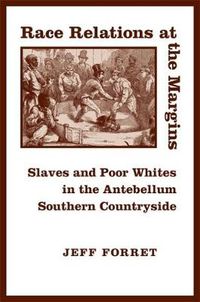 Race Relations at the Margins

Slaves and Poor Whites in the Antebellum Southern Countryside

JEFF FORRET